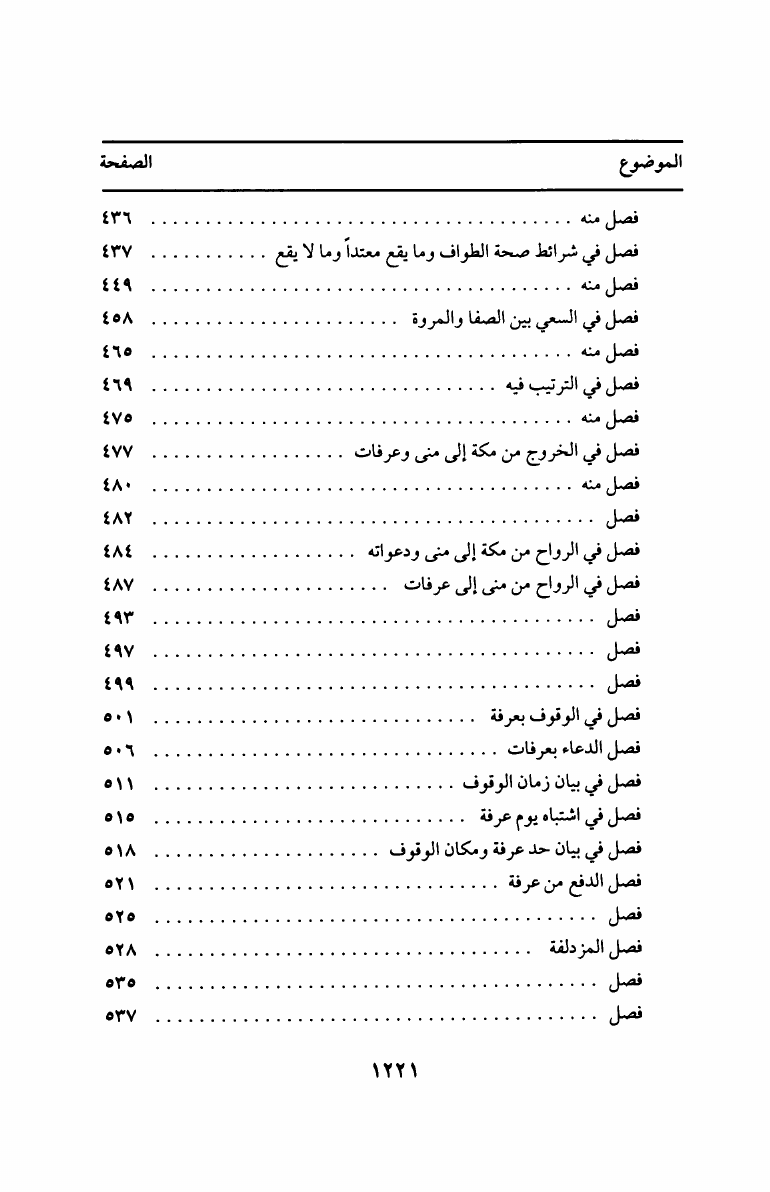 | الموضوع | الصفحة |
|---|---|
| فصل منه | ٤٣٦ |
| فصل في شرائط صحة الطواف وما يقع معتداً وما لا يقع | ٤٣٧ |
| فصل منه | ٤٤٩ |
| فصل في السعي بين الصفا والمروة | ٤٥٨ |
| فصل منه | ٤٦٥ |
| فصل في الترتيب فيه | ٤٦٩ |
| فصل منه | ٤٧٥ |
| فصل في الخروج من مكة إلى منى وعرفات | ٤٧٧ |
| فصل منه | ٤٨٠ |
| فصل | ٤٨٢ |
| فصل في الرواح من مكة إلى منى ودعواته | ٤٨٤ |
| فصل في الرواح من منى إلى عرفات | ٤٨٧ |
| فصل | ٤٩٣ |
| فصل | ٤٩٧ |
| فصل | ٤٩٩ |
| فصل في الوقوف بعرفة | ٥٠١ |
| فصل الدعاء بعرفات | ٥٠٦ |
| فصل في بيان زمان الوقوف | ٥١١ |
| فصل في اشتباه يوم عرفة | ٥١٥ |
| فصل في بيان حد عرفة ومكان الوقوف | ٥١٨ |
| فصل الدفع من عرفة | ٥٢١ |
| فصل | ٥٢٥ |
| فصل المزدلفة | ٥٢٨ |
| فصل | ٥٣٥ |
| فصل | ٥٣٧ |

١٢٢١